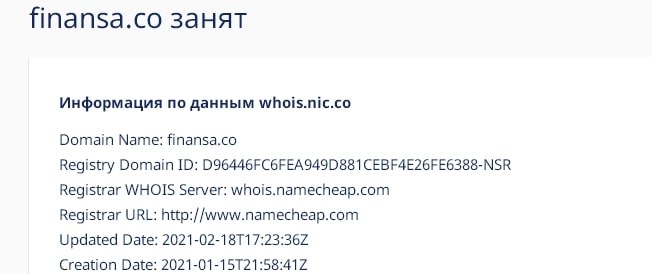 finansa.co занят

Информация по данным whois.nic.co

Domain Name: finansa.co
Registry Domain ID: D96446FC6FEA949D881CEBF4E26FE6388-NSR
Registrar WHOIS Server: whois.namecheap.com
Registrar URL: http://www.namecheap.com
Updated Date: 2021-02-18T17:23:36Z
Creation Date: 2021-01-15T21:58:41Z